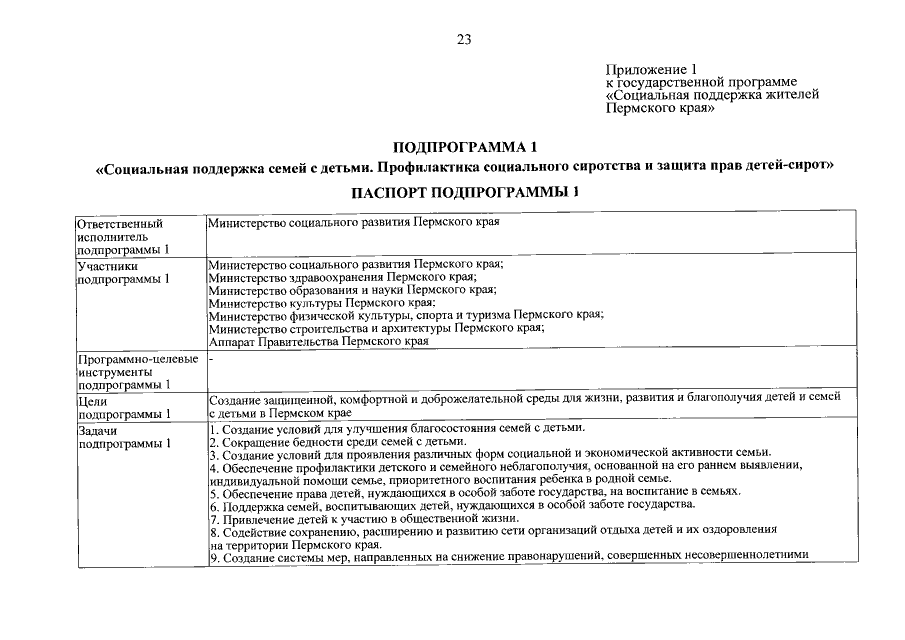 23

Приложение 1
к государственной программе
«Социальная поддержка жителей
Пермского края»

ПОДПРОГРАММА 1
«Социальная поддержка семей с детьми. Профилактика социального сиротства и защита прав детей-сирот»

ПАСПОРТ ПОДПРОГРАММЫ 1

| | |
|---|---|
| Ответственный исполнитель подпрограммы 1 | Министерство социального развития Пермского края |
| Участники подпрограммы 1 | Министерство социального развития Пермского края; Министерство здравоохранения Пермского края; Министерство образования и науки Пермского края; Министерство культуры Пермского края; Министерство физической культуры, спорта и туризма Пермского края; Министерство строительства и архитектуры Пермского края; Аппарат Правительства Пермского края |
| Программно-целевые инструменты подпрограммы 1 | - |
| Цели подпрограммы 1 | Создание защищенной, комфортной и доброжелательной среды для жизни, развития и благополучия детей и семей с детьми в Пермском крае |
| Задачи подпрограммы 1 | 1. Создание условий для улучшения благосостояния семей с детьми. 2. Сокращение бедности среди семей с детьми. 3. Создание условий для проявления различных форм социальной и экономической активности семьи. 4. Обеспечение профилактики детского и семейного неблагополучия, основанной на его раннем выявлении, индивидуальной помощи семье, приоритетного воспитания ребенка в родной семье. 5. Обеспечение права детей, нуждающихся в особой заботе государства, на воспитание в семьях. 6. Поддержка семей, воспитывающих детей, нуждающихся в особой заботе государства. 7. Привлечение детей к участию в общественной жизни. 8. Содействие сохранению, расширению и развитию сети организаций отдыха детей и их оздоровления на территории Пермского края. 9. Создание системы мер, направленных на снижение правонарушений, совершенных несовершеннолетними |